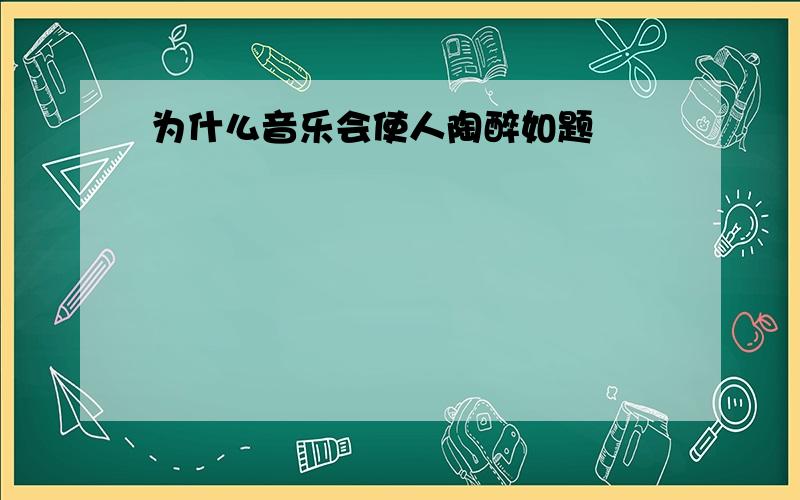 为什么音乐会使人陶醉如题